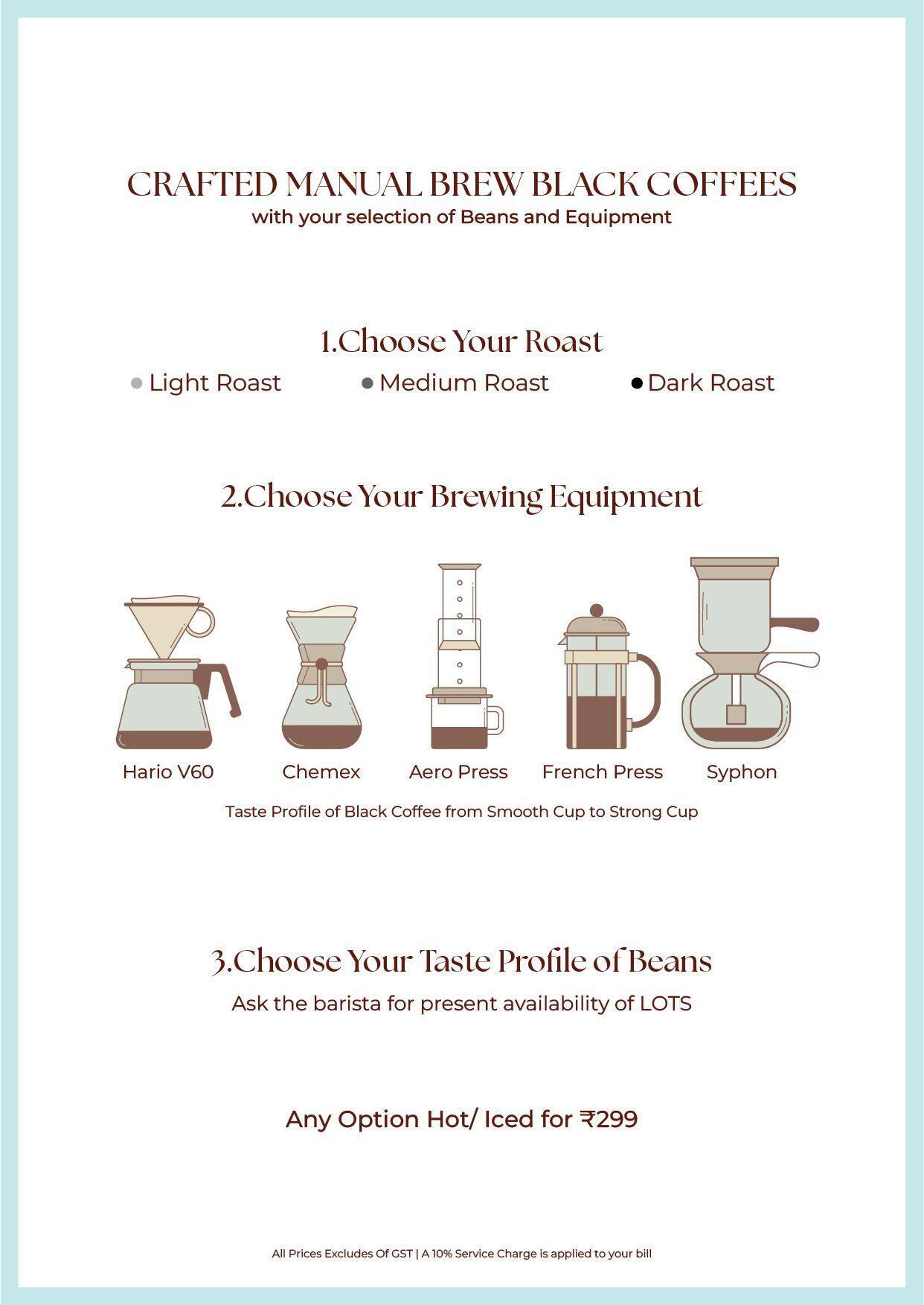 CRAFTED MANUAL BREW BLACK COFFEES
with your selection of Beans and Equipment

1.Choose Your Roast

Light Roast Medium Roast Dark Roast

2.Choose Your Brewing Equipment

Hario V60 Chemex Aero Press French Press Syphon

Taste Profile of Black Coffee from Smooth Cup to Strong Cup

3.Choose Your Taste Profile of Beans

Ask the barista for present availability of LOTS

Any Option Hot/ Iced for ₹299

All Prices Excludes Of GST | A 10% Service Charge is applied to your bill